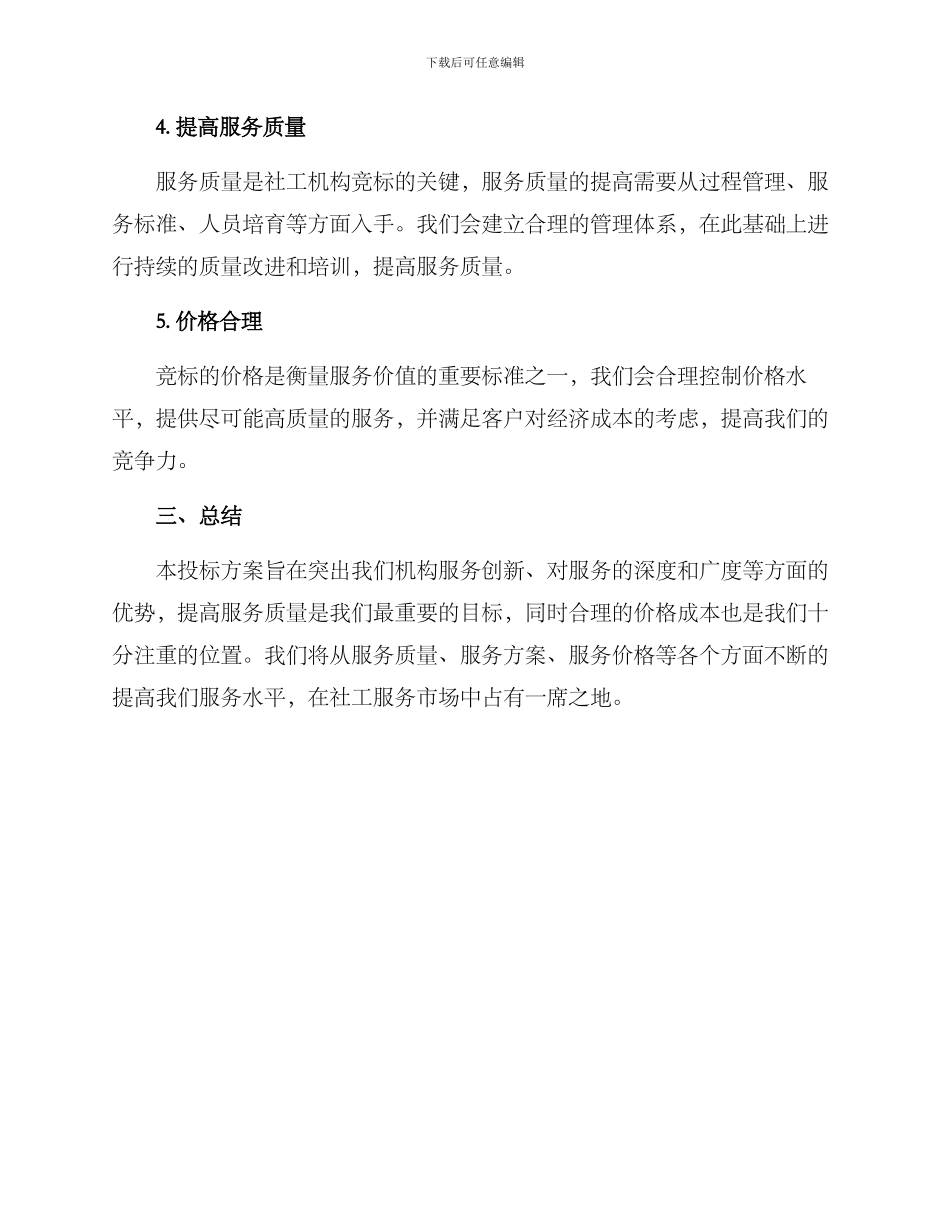 下载后可任意编辑

4. 提高服务质量

服务质量是社工机构竞标的关键，服务质量的提高需要从过程管理、服务标准、人员培育等方面入手。我们会建立合理的管理体系，在此基础上进行持续的质量改进和培训，提高服务质量。

5. 价格合理

竞标的价格是衡量服务价值的重要标准之一，我们会合理控制价格水平，提供尽可能高质量的服务，并满足客户对经济成本的考虑，提高我们的竞争力。

三、总结

本投标方案旨在突出我们机构服务创新、对服务的深度和广度等方面的优势，提高服务质量是我们最重要的目标，同时合理的价格成本也是我们十分注重的位置。我们将从服务质量、服务方案、服务价格等各个方面不断的提高我们服务水平，在社工服务市场中占有一席之地。